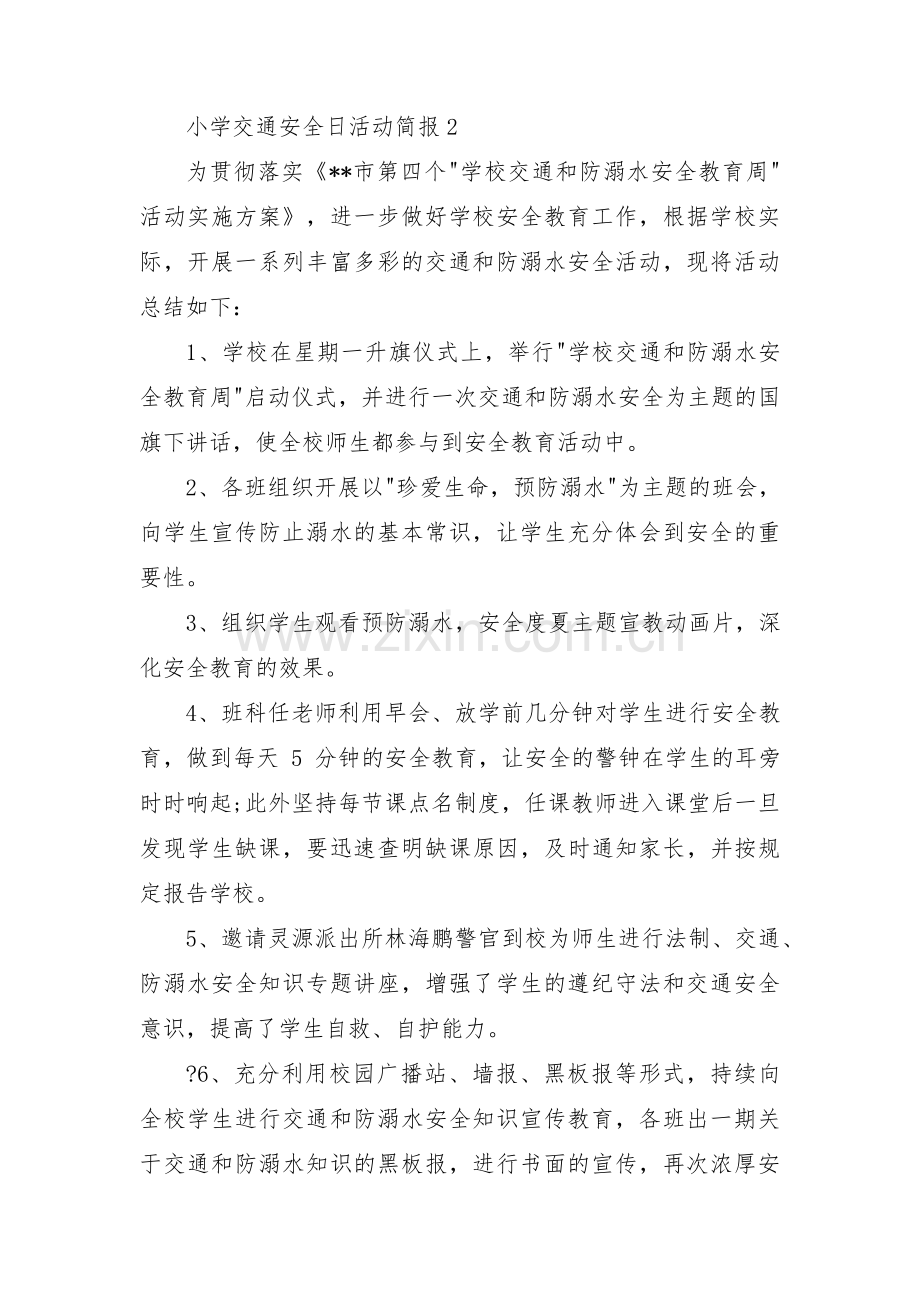 小学交通安全日活动简报2

为贯彻落实《**市第四个“学校交通和防溺水安全教育周”活动实施方案》，进一步做好学校安全教育工作，根据学校实际，开展一系列丰富多彩的交通和防溺水安全活动，现将活动总结如下：

1、学校在星期一升旗仪式上，举行“学校交通和防溺水安全教育周”启动仪式，并进行一次交通和防溺水安全为主题的国旗下讲话，使全校师生都参与到安全教育活动中。

2、各班组织开展以“珍爱生命，预防溺水”为主题的班会，向学生宣传防止溺水的基本常识，让学生充分体会到安全的重要性。

3、组织学生观看预防溺水，安全度夏主题宣教动画片，深化安全教育的效果。

4、班科任老师利用早会、放学前几分钟对学生进行安全教育，做到每天5分钟的安全教育，让安全的警钟在学生的耳旁时时响起;此外坚持每节课点名制度，任课教师进入课堂后一旦发现学生缺课，要迅速查明缺课原因，及时通知家长，并按规定报告学校。

5、邀请灵源派出所林海鹏警官到校为师生进行法制、交通、防溺水安全知识专题讲座，增强了学生的遵纪守法和交通安全意识，提高了学生自救、自护能力。

?6、充分利用校园广播站、墙报、黑板报等形式，持续向全校学生进行交通和防溺水安全知识宣传教育，各班出一期关于交通和防溺水知识的黑板报，进行书面的宣传，再次浓厚安

www.zixin.com.cn